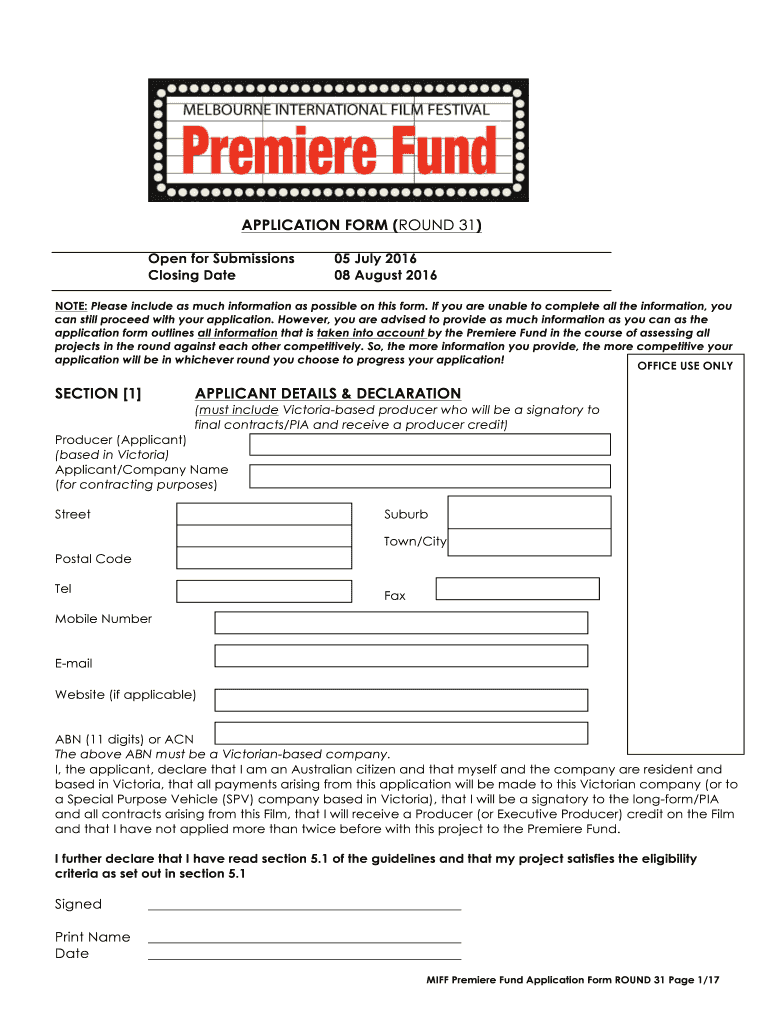 MELBOURNE INTERNATIONAL FILM FESTIVAL
Premiere Fund

APPLICATION FORM (ROUND 31)

Open for Submissions 05 July 2016
Closing Date 08 August 2016

NOTE: Please include as much information as possible on this form. If you are unable to complete all the information, you can still proceed with your application. However, you are advised to provide as much information as you can as the application form outlines all information that is taken into account by the Premiere Fund in the course of assessing all projects in the round against each other competitively. So, the more information you provide, the more competitive your application will be in whichever round you choose to progress your application!

OFFICE USE ONLY

SECTION [1] APPLICANT DETAILS & DECLARATION
(must include Victoria-based producer who will be a signatory to final contracts/PIA and receive a producer credit)

Producer (Applicant)
(based in Victoria)
Applicant/Company Name
(for contracting purposes)

Street

Suburb

Town/City

Postal Code

Tel

Fax

Mobile Number

E-mail

Website (if applicable)

ABN (11 digits) or ACN
The above ABN must be a Victorian-based company.
I, the applicant, declare that I am an Australian citizen and that myself and the company are resident and based in Victoria, that all payments arising from this application will be made to this Victorian company (or to a Special Purpose Vehicle (SPV) company based in Victoria), that I will be a signatory to the long-form/PIA and all contracts arising from this Film, that I will receive a Producer (or Executive Producer) credit on the Film and that I have not applied more than twice before with this project to the Premiere Fund.

I further declare that I have read section 5.1 of the guidelines and that my project satisfies the eligibility criteria as set out in section 5.1

Signed

Print Name
Date

MIFF Premiere Fund Application Form ROUND 31 Page 1/17